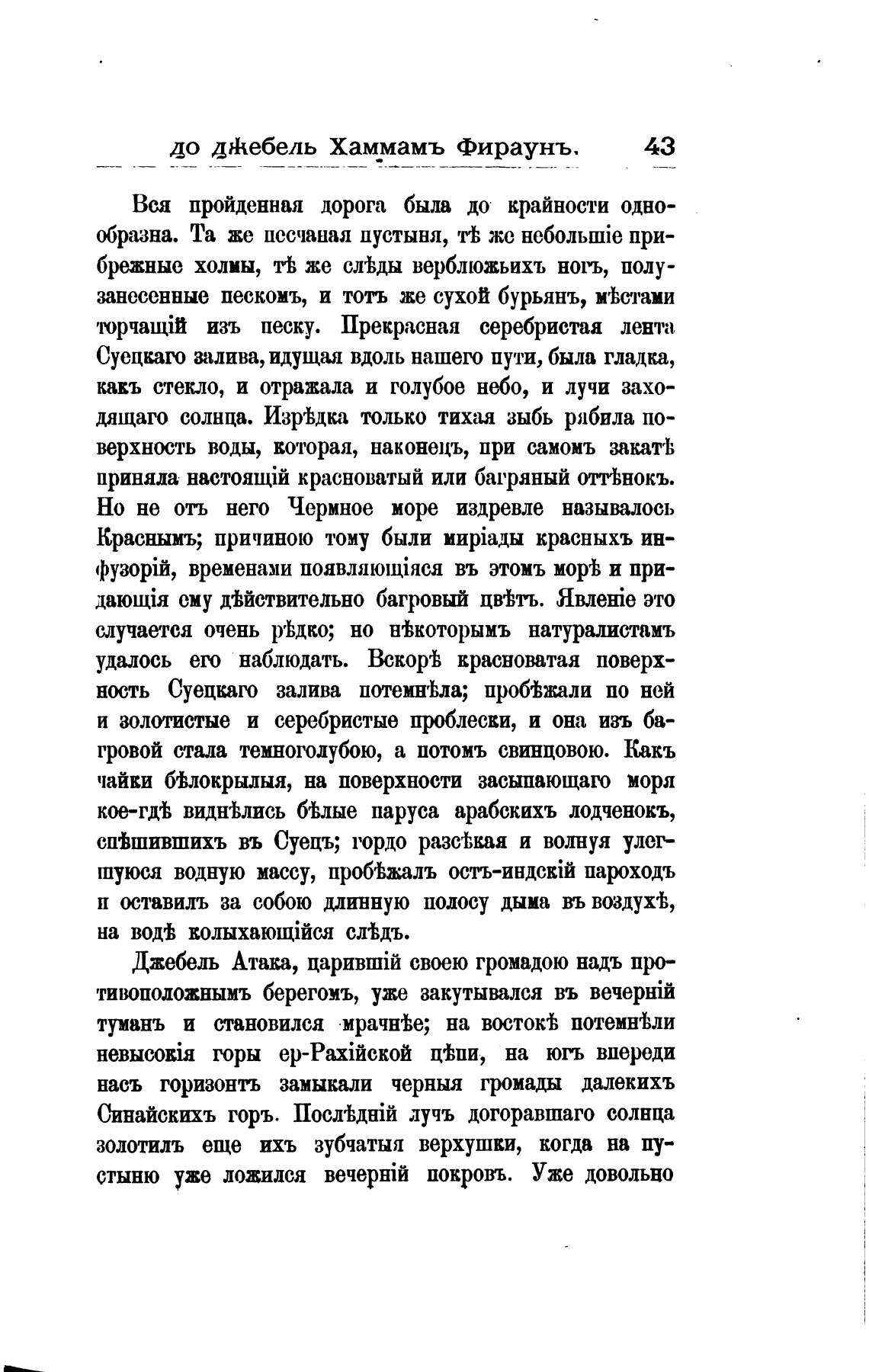 до джебель Хаммамъ Фираунъ. 43

Вся пройденная дорога была до крайности однообразна. Та же песчаная пустыня, тѣ же небольшіе прибрежные холмы, тѣ же слѣды верблюжьихъ ногъ, полузанесенные пескомъ, и тотъ же сухой бурьянъ, мѣстами торчащій изъ песку. Прекрасная серебристая лента Суецкаго залива, идущая вдоль нашего пути, была гладка, какъ стекло, и отражала и голубое небо, и лучи заходящаго солнца. Изрѣдка только тихая зыбь рябила поверхность воды, которая, наконецъ, при самомъ закатѣ приняла настоящій красноватый или багряный оттѣнокъ. Но не отъ него Чермное море издревле называлось Краснымъ; причиною тому были миріады красныхъ инфузорій, временами появляющіяся въ этомъ морѣ и придающія ему дѣйствительно багровый цвѣтъ. Явленіе это случается очень рѣдко; но нѣкоторымъ натуралистамъ удалось его наблюдать. Вскорѣ красноватая поверхность Суецкаго залива потемнѣла; пробѣжали по ней и золотистые и серебристые проблески, и она изъ багровой стала темноголубою, а потомъ свинцовою. Какъ чайки бѣлокрылыя, на поверхности засыпающаго моря кое-гдѣ виднѣлись бѣлые паруса арабскихъ лодченокъ, спѣшившихъ въ Суецъ; гордо разсѣкая и волнуя улегшуюся водную массу, пробѣжалъ остъ-индскій пароходъ и оставилъ за собою длинную полосу дыма въ воздухѣ, на водѣ колыхающійся слѣдъ.

Джебель Атака, царившій своею громадою надъ противоположнымъ берегомъ, уже закутывался въ вечерній туманъ и становился мрачнѣе; на востокѣ потемнѣли невысокія горы ер-Рахійской цѣпи, на югъ впереди насъ горизонтъ замыкали черныя громады далекихъ Синайскихъ горъ. Послѣдній лучъ догоравшаго солнца золотилъ еще ихъ зубчатыя верхушки, когда на пустыню уже ложился вечерній покровъ. Уже довольно